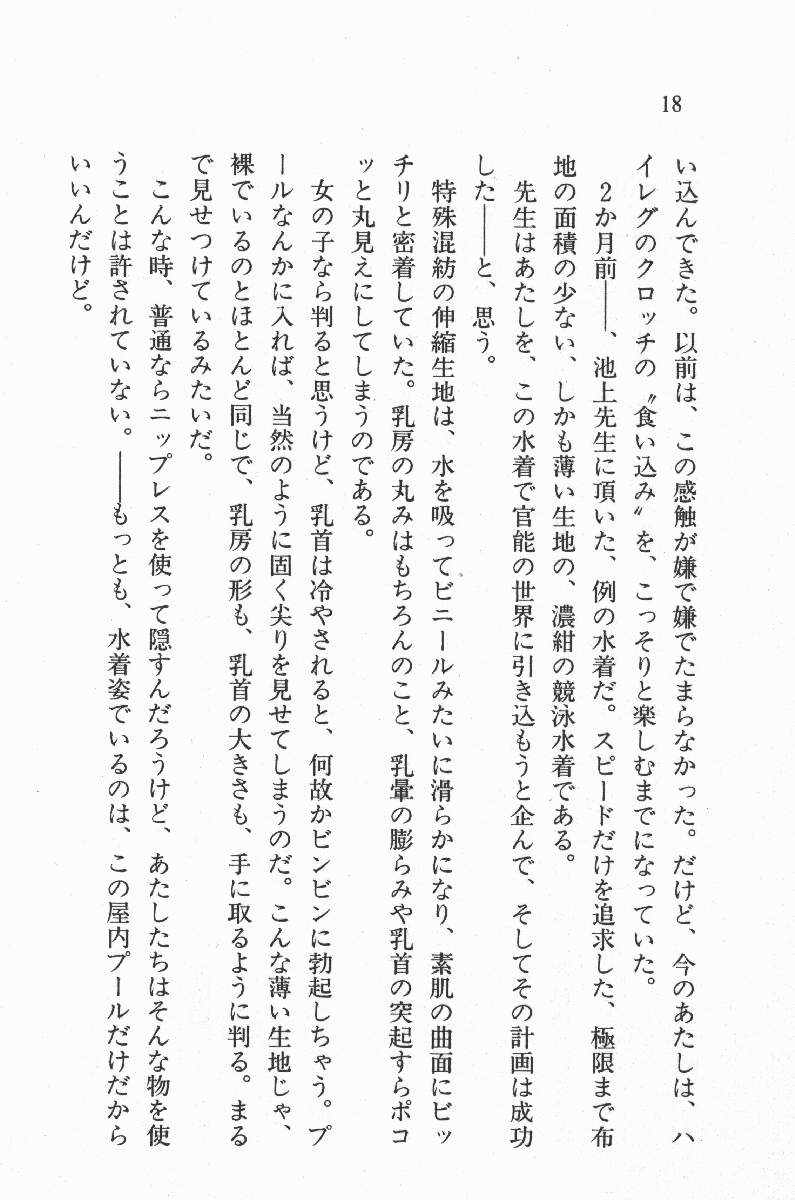 18

い込んできた。以前は、この感触が嫌で嫌でたまらなかった。だけど、今のあたしは、ハイレグのクロッチの〝食い込み〟を、こっそりと楽しむまでになっていた。

2か月前――、池上先生に頂いた、例の水着だ。スピードだけを追求した、極限まで布地の面積の少ない、しかも薄い生地の、濃紺の競泳水着である。

先生はあたしを、この水着で官能の世界に引き込もうと企んで、そしてその計画は成功した――と、思う。

特殊混紡の伸縮生地は、水を吸ってビニールみたいに滑らかになり、素肌の曲面にピッチリと密着していた。乳房の丸みはもちろんのこと、乳暈の膨らみや乳首の突起すらポコッと丸見えにしてしまうのである。

女の子なら判ると思うけど、乳首は冷やされると、何故かビンビンに勃起しちゃう。プールなんかに入れば、当然のように固く尖りを見せてしまうのだ。こんな薄い生地じゃ、裸でいるのとほとんど同じで、乳房の形も、乳首の大きさも、手に取るように判る。まるで見せつけているみたいだ。

こんな時、普通ならニップレスを使って隠すんだろうけど、あたしたちはそんな物を使うことは許されていない。――もっとも、水着姿でいるのは、この屋内プールだけだからいいんだけど。